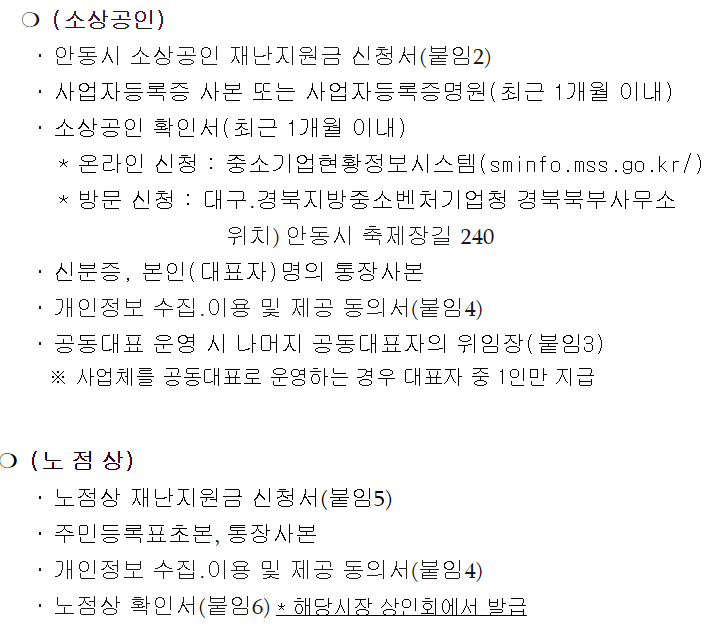 ❍ (소상공인)

· 안동시 소상공인 재난지원금 신청서(붙임2)

· 사업자등록증 사본 또는 사업자등록증명원(최근 1개월 이내)

· 소상공인 확인서(최근 1개월 이내)

* 온라인 신청 : 중소기업현황정보시스템(sminfo.mss.go.kr/)

* 방문 신청 : 대구.경북지방중소벤처기업청 경북북부사무소

위치) 안동시 축제장길 240

· 신분증, 본인(대표자)명의 통장사본

· 개인정보 수집.이용 및 제공 동의서(붙임4)

· 공동대표 운영 시 나머지 공동대표자의 위임장(붙임3)

※ 사업체를 공동대표로 운영하는 경우 대표자 중 1인만 지급

❍ (노 점 상)

· 노점상 재난지원금 신청서(붙임5)

· 주민등록표초본, 통장사본

· 개인정보 수집.이용 및 제공 동의서(붙임4)

· 노점상 확인서(붙임6) * 해당시장 상인회에서 발급